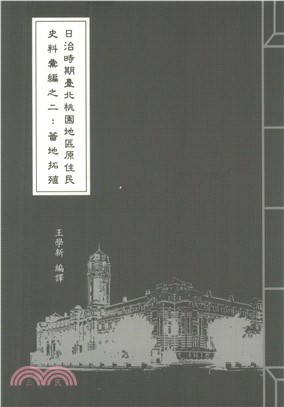 日治時期臺北桃園地區原住民史料彙編之二：蕃地拓殖

王學新 編譯

三民